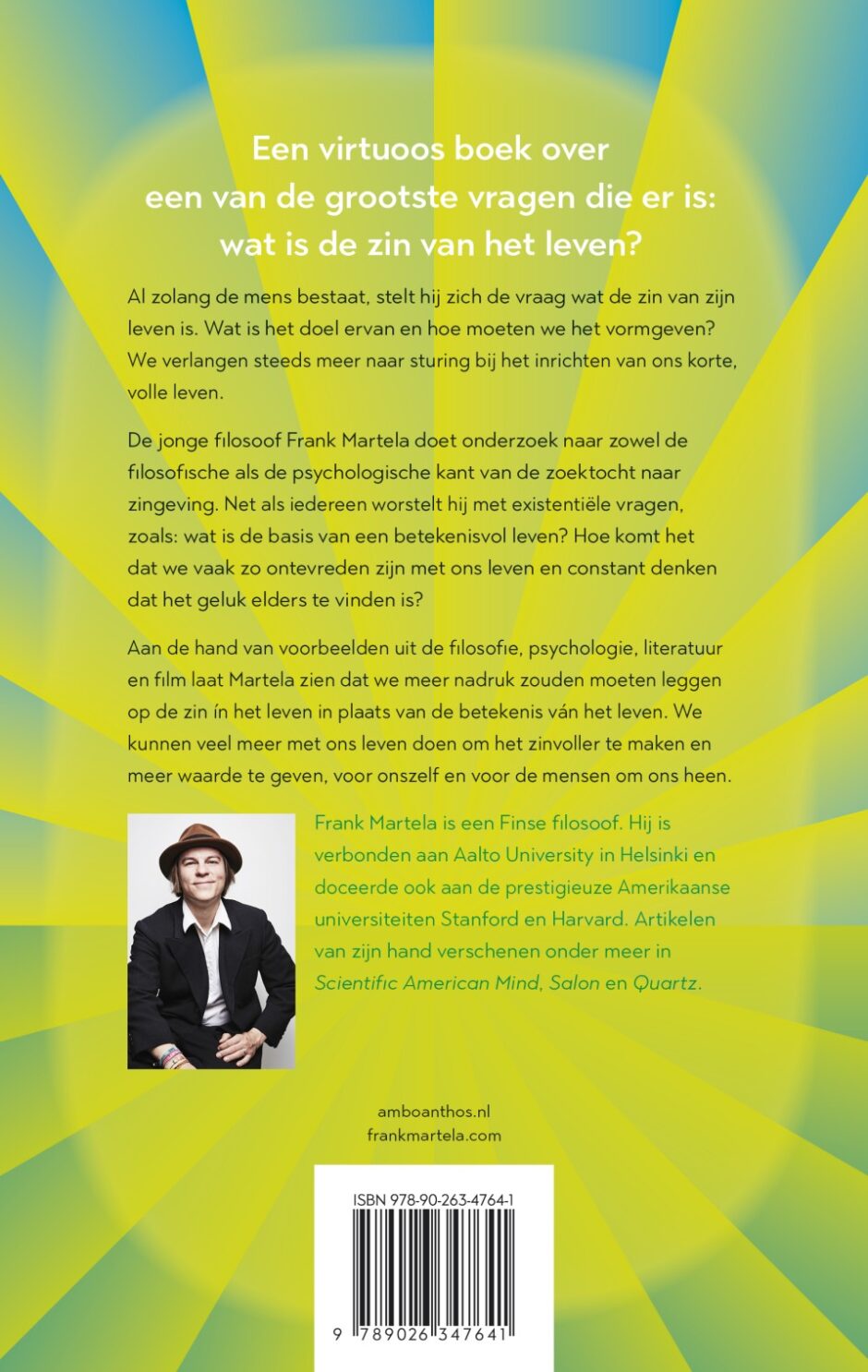 Een virtuoos boek over een van de grootste vragen die er is: wat is de zin van het leven?

Al zolang de mens bestaat, stelt hij zich de vraag wat de zin van zijn leven is. Wat is het doel ervan en hoe moeten we het vormgeven? We verlangen steeds meer naar sturing bij het inrichten van ons korte, volle leven.

De jonge filosoof Frank Martela doet onderzoek naar zowel de filosofische als de psychologische kant van de zoektocht naar zingeving. Net als iedereen worstelt hij met existentiële vragen, zoals: wat is de basis van een betekenisvol leven? Hoe komt het dat we vaak zo ontevreden zijn met ons leven en constant denken dat het geluk elders te vinden is?

Aan de hand van voorbeelden uit de filosofie, psychologie, literatuur en film laat Martela zien dat we meer nadruk zouden moeten leggen op de zin ín het leven in plaats van de betekenis ván het leven. We kunnen veel meer met ons leven doen om het zinvoller te maken en meer waarde te geven, voor onszelf en voor de mensen om ons heen.

Frank Martela is een Finse filosoof. Hij is verbonden aan Aalto University in Helsinki en doceerde ook aan de prestigieuze Amerikaanse universiteiten Stanford en Harvard. Artikelen van zijn hand verschenen onder meer in Scientific American Mind, Salon en Quartz.

amboanthos.nl
frankmartela.com

ISBN 978-90-263-4764-1

9 789026 347641